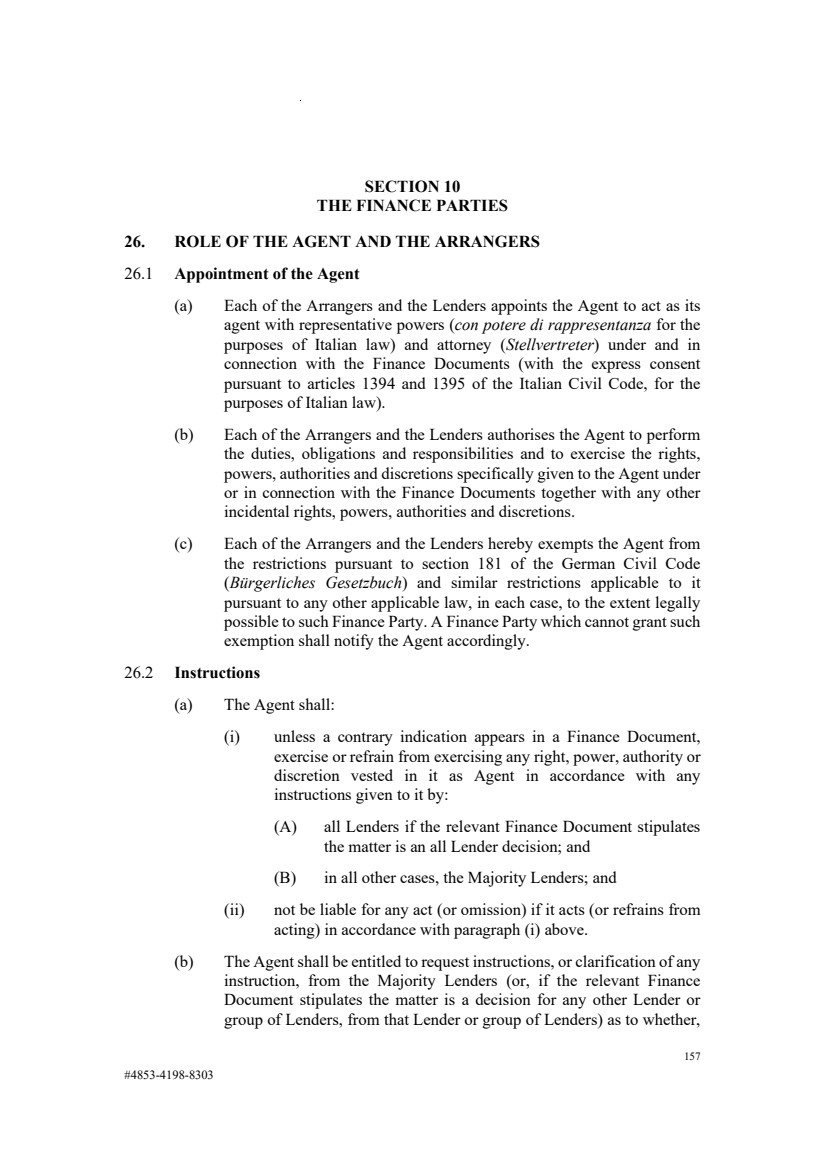 SECTION 10
THE FINANCE PARTIES

26. ROLE OF THE AGENT AND THE ARRANGERS

26.1 Appointment of the Agent

(a) Each of the Arrangers and the Lenders appoints the Agent to act as its agent with representative powers (con potere di rappresentanza for the purposes of Italian law) and attorney (Stellvertreter) under and in connection with the Finance Documents (with the express consent pursuant to articles 1394 and 1395 of the Italian Civil Code, for the purposes of Italian law).

(b) Each of the Arrangers and the Lenders authorises the Agent to perform the duties, obligations and responsibilities and to exercise the rights, powers, authorities and discretions specifically given to the Agent under or in connection with the Finance Documents together with any other incidental rights, powers, authorities and discretions.

(c) Each of the Arrangers and the Lenders hereby exempts the Agent from the restrictions pursuant to section 181 of the German Civil Code (Bürgerliches Gesetzbuch) and similar restrictions applicable to it pursuant to any other applicable law, in each case, to the extent legally possible to such Finance Party. A Finance Party which cannot grant such exemption shall notify the Agent accordingly.

26.2 Instructions

(a) The Agent shall:

(i) unless a contrary indication appears in a Finance Document, exercise or refrain from exercising any right, power, authority or discretion vested in it as Agent in accordance with any instructions given to it by:

(A) all Lenders if the relevant Finance Document stipulates the matter is an all Lender decision; and

(B) in all other cases, the Majority Lenders; and

(ii) not be liable for any act (or omission) if it acts (or refrains from acting) in accordance with paragraph (i) above.

(b) The Agent shall be entitled to request instructions, or clarification of any instruction, from the Majority Lenders (or, if the relevant Finance Document stipulates the matter is a decision for any other Lender or group of Lenders, from that Lender or group of Lenders) as to whether,

157

#4853-4198-8303